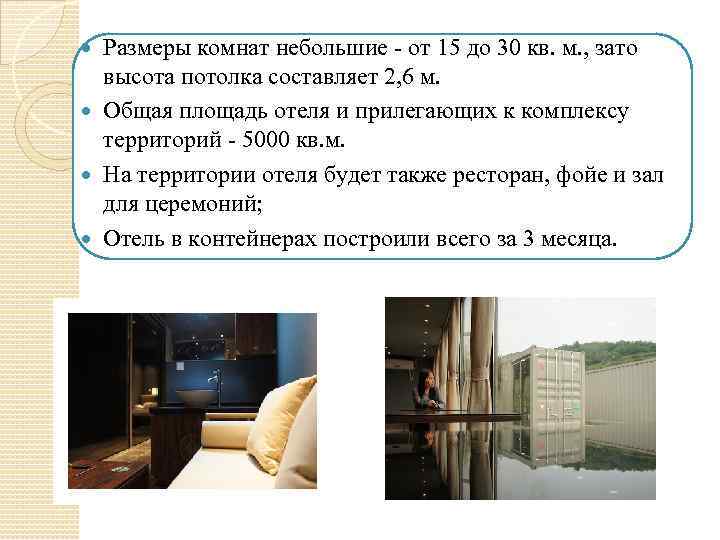 • Размеры комнат небольшие - от 15 до 30 кв. м., зато высота потолка составляет 2,6 м.
• Общая площадь отеля и прилегающих к комплексу территорий - 5000 кв.м.
• На территории отеля будет также ресторан, фойе и зал для церемоний;
• Отель в контейнерах построили всего за 3 месяца.